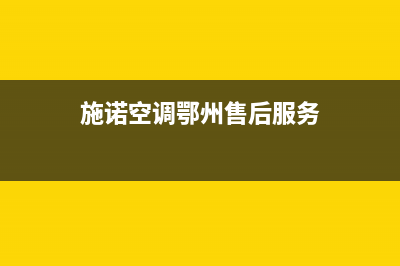 施诺空调鄂州售后服务